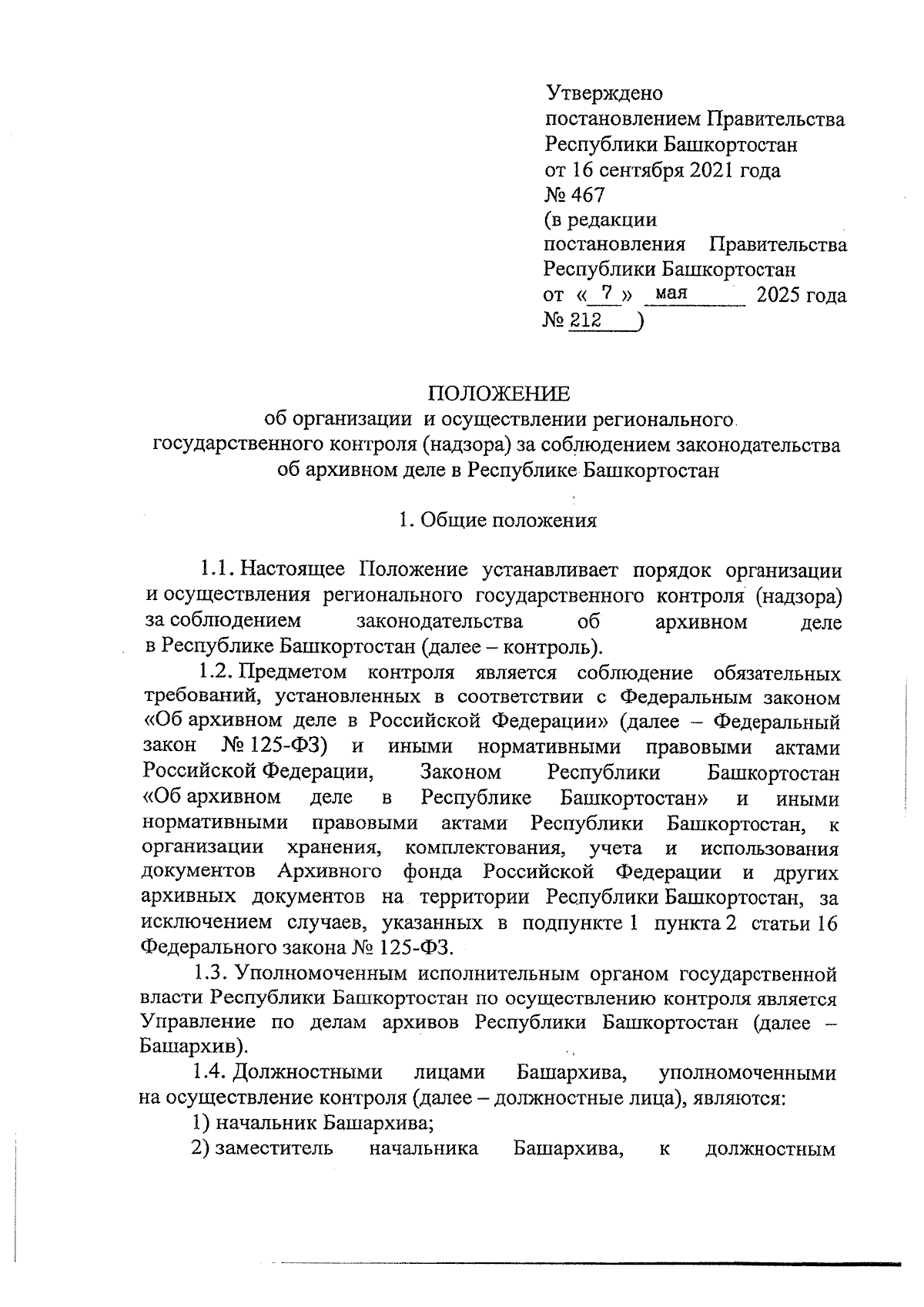 Утверждено
постановлением Правительства
Республики Башкортостан
от 16 сентября 2021 года
№ 467
(в редакции
постановления Правительства
Республики Башкортостан
от « 7 » мая 2025 года
№ 212 )

ПОЛОЖЕНИЕ
об организации и осуществлении регионального
государственного контроля (надзора) за соблюдением законодательства
об архивном деле в Республике Башкортостан

1. Общие положения

1.1. Настоящее Положение устанавливает порядок организации и осуществления регионального государственного контроля (надзора) за соблюдением законодательства об архивном деле в Республике Башкортостан (далее – контроль).

1.2. Предметом контроля является соблюдение обязательных требований, установленных в соответствии с Федеральным законом «Об архивном деле в Российской Федерации» (далее – Федеральный закон № 125-ФЗ) и иными нормативными правовыми актами Российской Федерации, Законом Республики Башкортостан «Об архивном деле в Республике Башкортостан» и иными нормативными правовыми актами Республики Башкортостан, к организации хранения, комплектования, учета и использования документов Архивного фонда Российской Федерации и других архивных документов на территории Республики Башкортостан, за исключением случаев, указанных в подпункте 1 пункта 2 статьи 16 Федерального закона № 125-ФЗ.

1.3. Уполномоченным исполнительным органом государственной власти Республики Башкортостан по осуществлению контроля является Управление по делам архивов Республики Башкортостан (далее – Башархив).

1.4. Должностными лицами Башархива, уполномоченными на осуществление контроля (далее – должностные лица), являются:

1) начальник Башархива;

2) заместитель начальника Башархива, к должностным